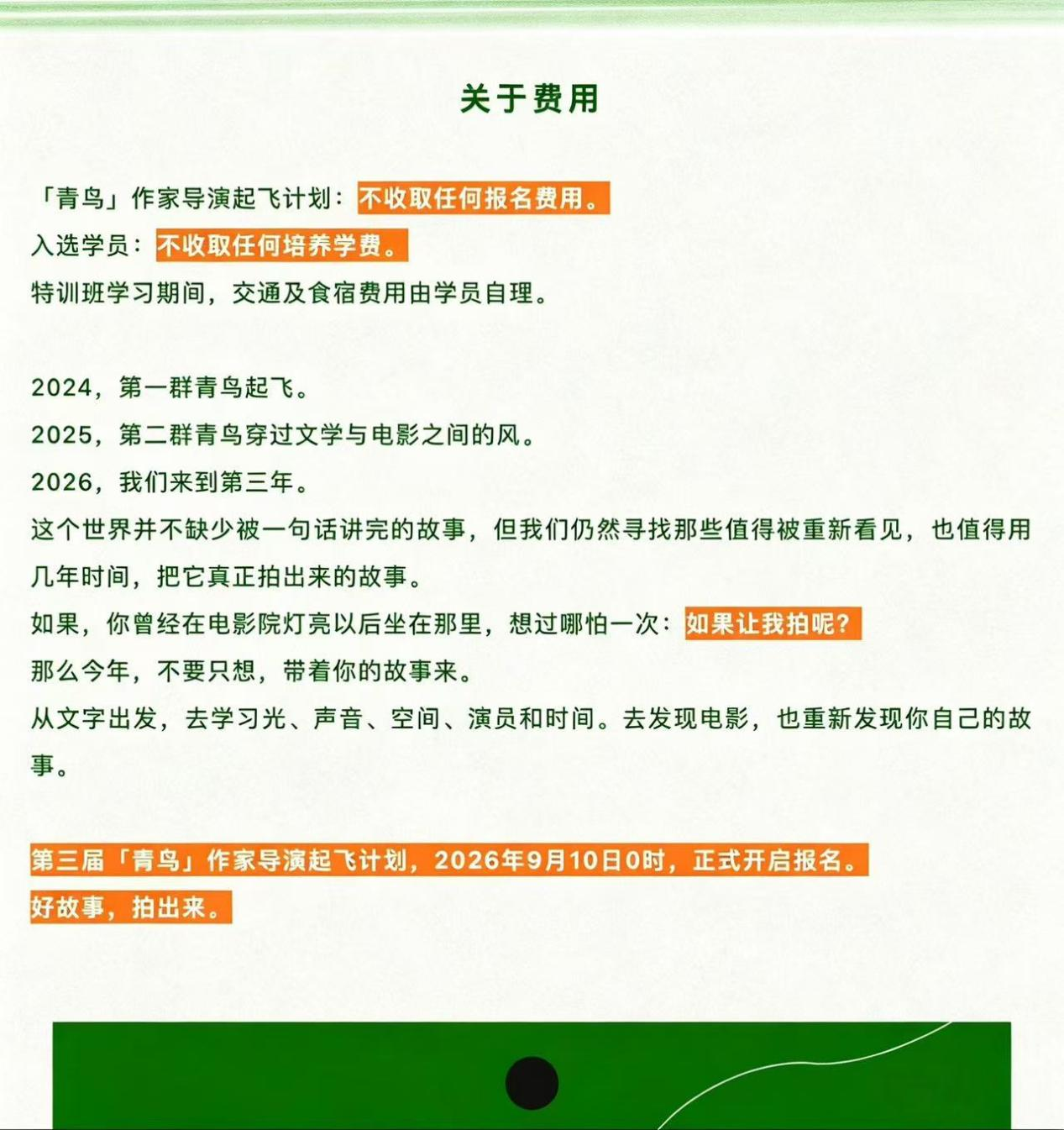 关于费用

「青鸟」作家导演起飞计划：不收取任何报名费用。
入选学员：不收取任何培养学费。
特训班学习期间，交通及食宿费用由学员自理。

2024，第一群青鸟起飞。
2025，第二群青鸟穿过文学与电影之间的风。
2026，我们来到第三年。
这个世界并不缺少被一句话讲完的故事，但我们仍然寻找那些值得被重新看见，也值得用几年时间，把它真正拍出来的故事。
如果，你曾经在电影院灯亮以后坐在那里，想过哪怕一次：如果让我拍呢？
那么今年，不要只想，带着你的故事来。
从文字出发，去学习光、声音、空间、演员和时间。去发现电影，也重新发现你自己的故事。

第三届「青鸟」作家导演起飞计划，2026年9月10日0时，正式开启报名。
好故事，拍出来。